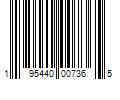 1 95440 00736 5